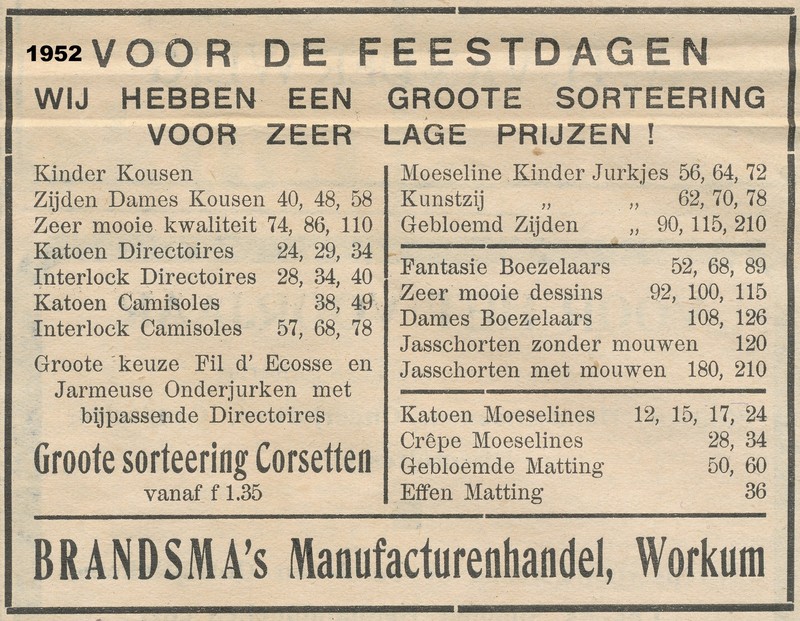 1952 VOOR DE FEESTDAGEN

WIJ HEBBEN EEN GROOTE SORTEERING VOOR ZEER LAGE PRIJZEN !

Kinder Kousen
Zijden Dames Kousen 40, 48, 58
Zeer mooie kwaliteit 74, 86, 110
Katoen Directoires 24, 29, 34
Interlock Directoires 28, 34, 40
Katoen Camisoles 38, 49
Interlock Camisoles 57, 68, 78

Groote keuze Fil d' Ecosse en Jarmeuse Onderjurken met bijpassende Directoires

Groote sorteering Corsetten
vanaf f 1.35

Moeseline Kinder Jurkjes 56, 64, 72
Kunstzij „ „ 62, 70, 78
Gebloemd Zijden „ 90, 115, 210

Fantasie Boezelaars 52, 68, 89
Zeer mooie dessins 92, 100, 115
Dames Boezelaars 108, 126
Jasschorten zonder mouwen 120
Jasschorten met mouwen 180, 210

Katoen Moeselines 12, 15, 17, 24
Crêpe Moeselines 28, 34
Gebloemde Matting 50, 60
Effen Matting 36

BRANDSMA's Manufacturenhandel, Workum